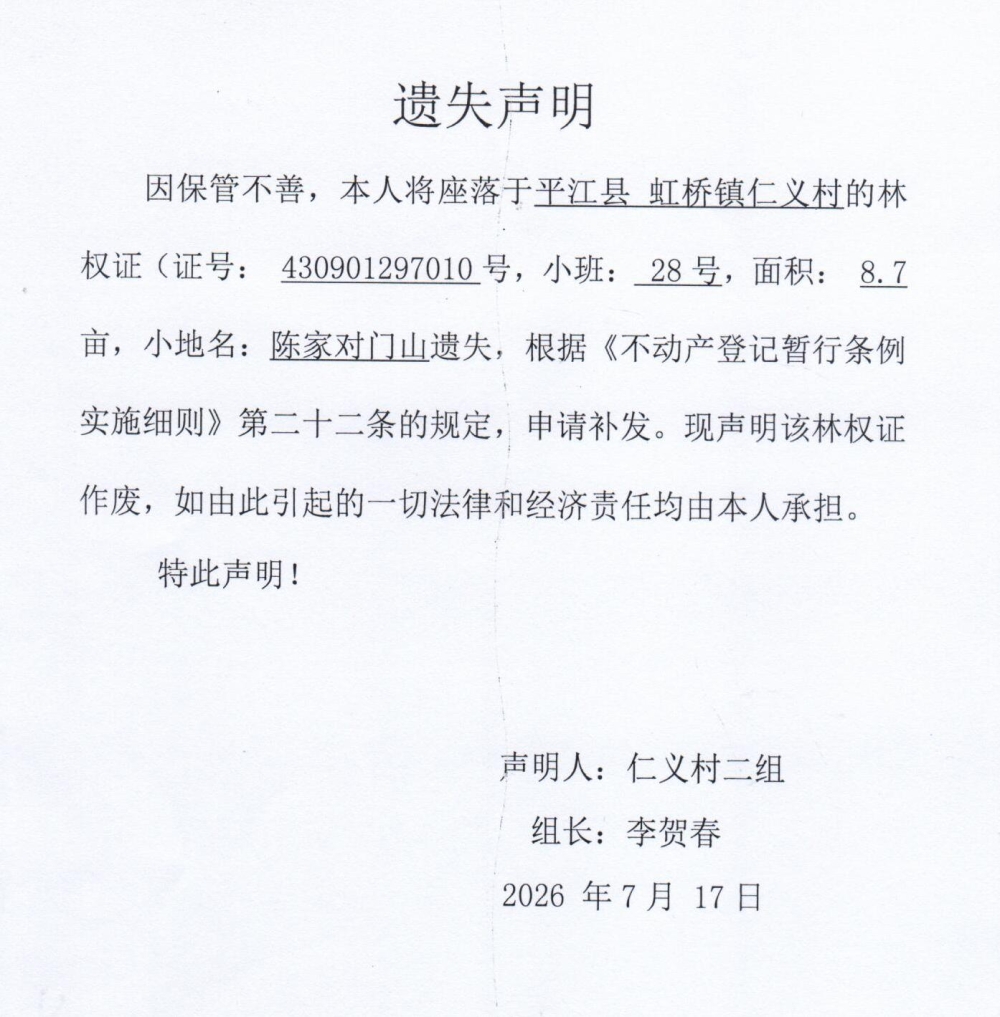 遗失声明

因保管不善，本人将座落于平江县 虹桥镇仁义村的林权证（证号： 430901297010号，小班： 28号，面积： 8.7亩，小地名：陈家对门山遗失，根据《不动产登记暂行条例实施细则》第二十二条的规定，申请补发。现声明该林权证作废，如由此引起的一切法律和经济责任均由本人承担。

特此声明！

声明人：仁义村二组
组长：李贺春
2026 年 7 月 17 日